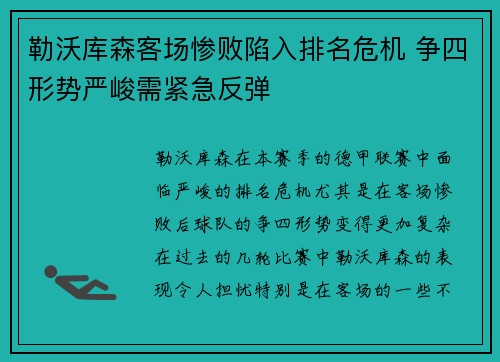 勒沃库森客场惨败陷入排名危机 争四形势严峻需紧急反弹

勒沃库森在本赛季的德甲联赛中面临严峻的排名危机尤其是在客场惨败后球队的争四形势变得更加复杂在过去的几轮比赛中勒沃库森的表现令人担忧特别是在客场的一些不